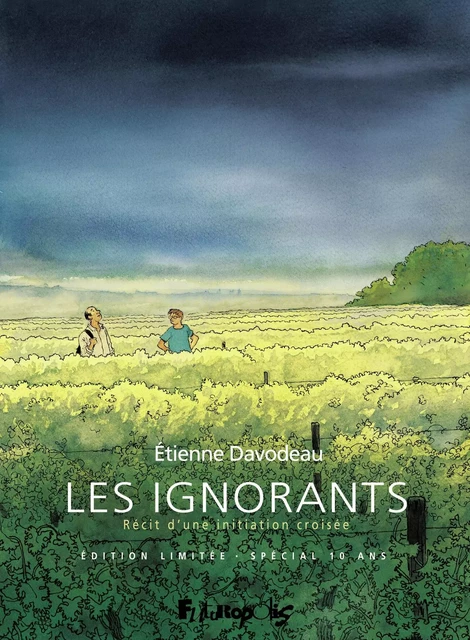 Étienne Davodeau

LES IGNORANTS

Récit d'une initiation croisée

ÉDITION LIMITÉE · SPÉCIAL 10 ANS

Futuropolis